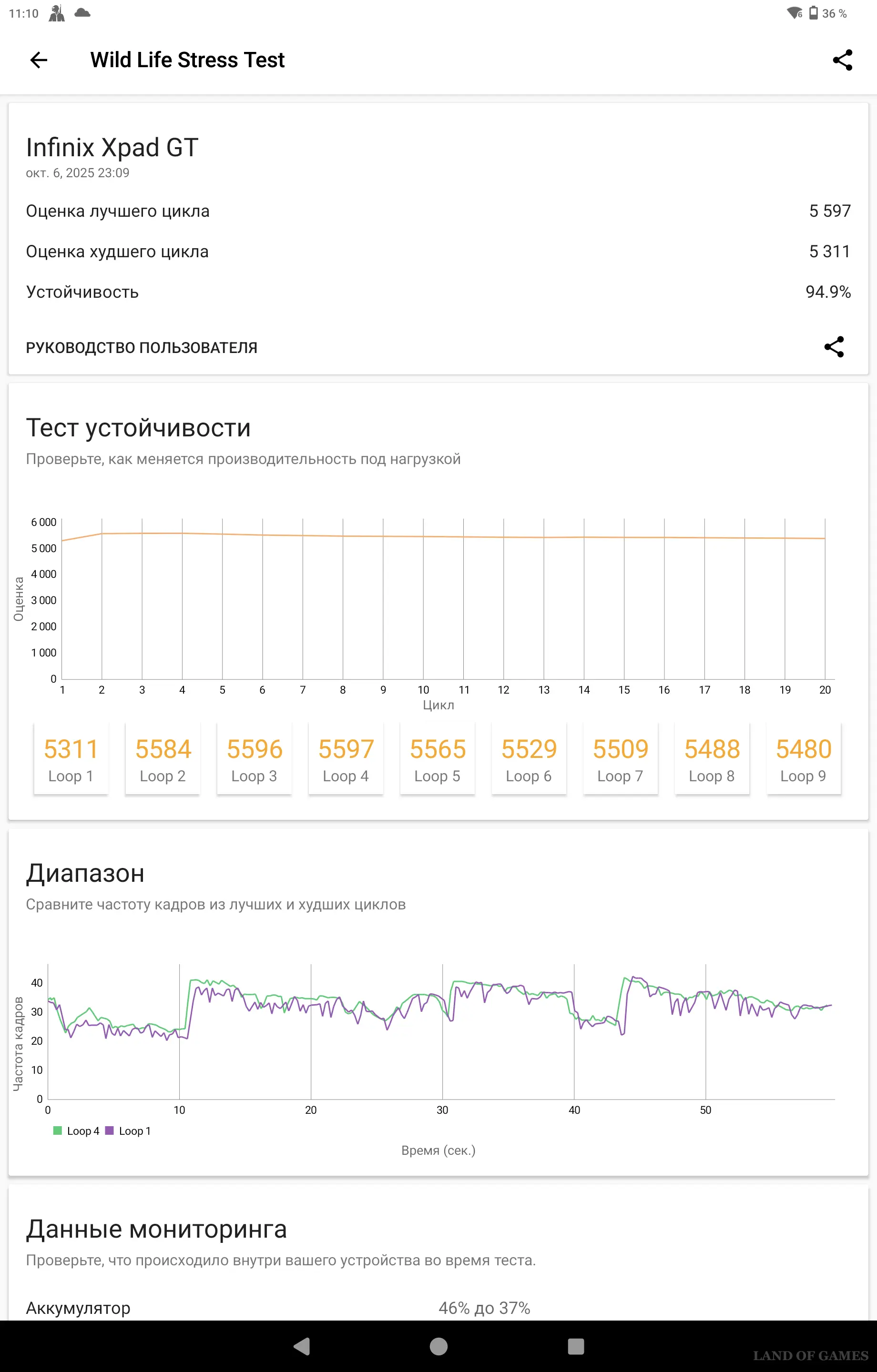 11:10

36 %

Wild Life Stress Test

Infinix Xpad GT
окт. 6, 2025 23:09

Оценка лучшего цикла 5 597

Оценка худшего цикла 5 311

Устойчивость 94.9%

РУКОВОДСТВО ПОЛЬЗОВАТЕЛЯ

Тест устойчивости
Проверьте, как меняется производительность под нагрузкой

Оценка
6 000
5 000
4 000
3 000
2 000
1 000
0
1 2 3 4 5 6 7 8 9 10 11 12 13 14 15 16 17 18 19 20
Цикл

5311 Loop 1
5584 Loop 2
5596 Loop 3
5597 Loop 4
5565 Loop 5
5529 Loop 6
5509 Loop 7
5488 Loop 8
5480 Loop 9

Диапазон
Сравните частоту кадров из лучших и худших циклов

Частота кадров
40
30
20
10
0
0 10 20 30 40 50
Loop 4 Loop 1
Время (сек.)

Данные мониторинга
Проверьте, что происходило внутри вашего устройства во время теста.

Аккумулятор 46% до 37%

LAND OF GAMES